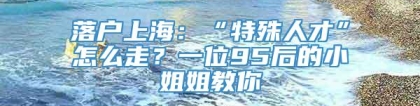 落户上海：“特殊人才”怎么走？一位95后的小姐姐教你